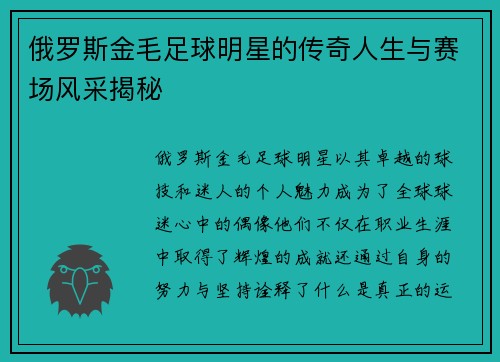 俄罗斯金毛足球明星的传奇人生与赛场风采揭秘

俄罗斯金毛足球明星以其卓越的球技和迷人的个人魅力成为了全球球迷心中的偶像他们不仅在职业生涯中取得了辉煌的成就还通过自身的努力与坚持诠释了什么是真正的运